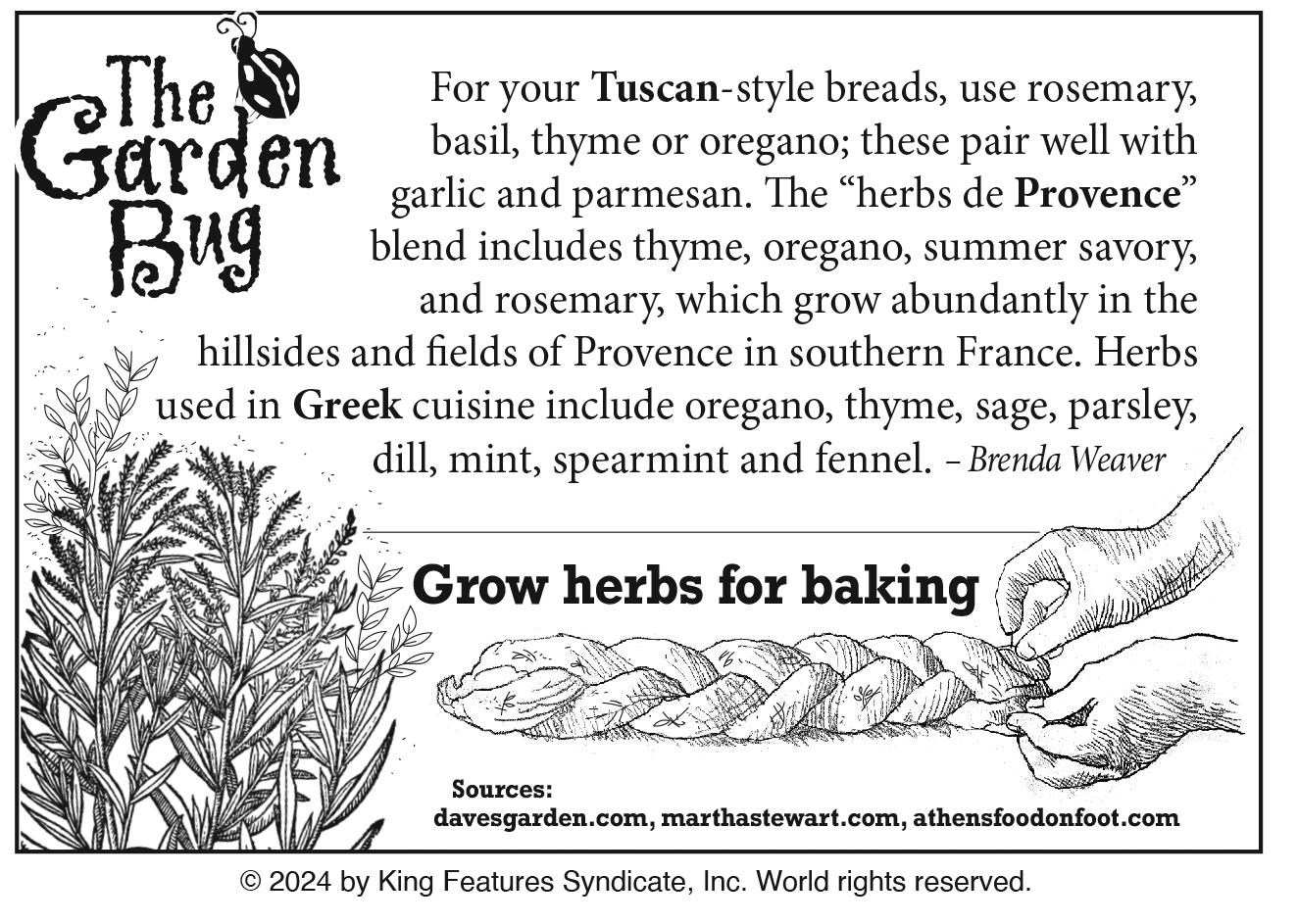 The Garden Bug

For your Tuscan-style breads, use rosemary, basil, thyme or oregano; these pair well with garlic and parmesan. The "herbs de Provence" blend includes thyme, oregano, summer savory, and rosemary, which grow abundantly in the hillsides and fields of Provence in southern France. Herbs used in Greek cuisine include oregano, thyme, sage, parsley, dill, mint, spearmint and fennel. – Brenda Weaver

Grow herbs for baking

Sources:
davesgarden.com, marthastewart.com, athensfoodonfoot.com

© 2024 by King Features Syndicate, Inc. World rights reserved.